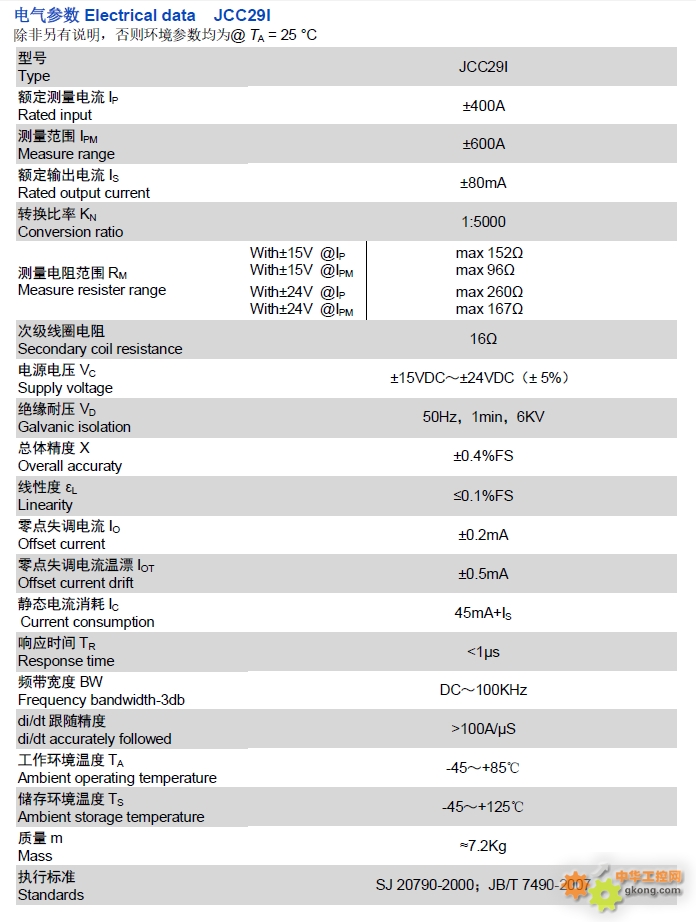 电气参数 Electrical data JCC29I
除非另有说明，否则环境参数均为@ $T_A$ = 25 °C

| | | |
|---|---|---|
| 型号 Type | | JCC29I |
| 额定测量电流 $I_P$ Rated input | | ±400A |
| 测量范围 $I_{PM}$ Measure range | | ±600A |
| 额定输出电流 $I_S$ Rated output current | | ±80mA |
| 转换比率 $K_N$ Conversion ratio | | 1:5000 |
| 测量电阻范围 $R_M$ Measure resister range | With±15V @$I_P$ | max 152Ω |
| | With±15V @$I_{PM}$ | max 96Ω |
| | With±24V @$I_P$ | max 260Ω |
| | With±24V @$I_{PM}$ | max 167Ω |
| 次级线圈电阻 Secondary coil resistance | | 16Ω |
| 电源电压 $V_C$ Supply voltage | | ±15VDC～±24VDC（± 5%） |
| 绝缘耐压 $V_D$ Galvanic isolation | | 50Hz，1min，6KV |
| 总体精度 X Overall accuraty | | ±0.4%FS |
| 线性度 $ε_L$ Linearity | | ≤0.1%FS |
| 零点失调电流 $I_O$ Offset current | | ±0.2mA |
| 零点失调电流温漂 $I_{OT}$ Offset current drift | | ±0.5mA |
| 静态电流消耗 $I_C$ Current consumption | | 45mA+$I_S$ |
| 响应时间 $T_R$ Response time | | <1μs |
| 频带宽度 BW Frequency bandwidth-3db | | DC～100KHz |
| di/dt 跟随精度 di/dt accurately followed | | >100A/μS |
| 工作环境温度 $T_A$ Ambient operating temperature | | -45～+85℃ |
| 储存环境温度 $T_S$ Ambient storage temperature | | -45～+125℃ |
| 质量 m Mass | | ≈7.2Kg |
| 执行标准 Standards | | SJ 20790-2000；JB/T 7490-2007 |

中华工控网
gkong.com